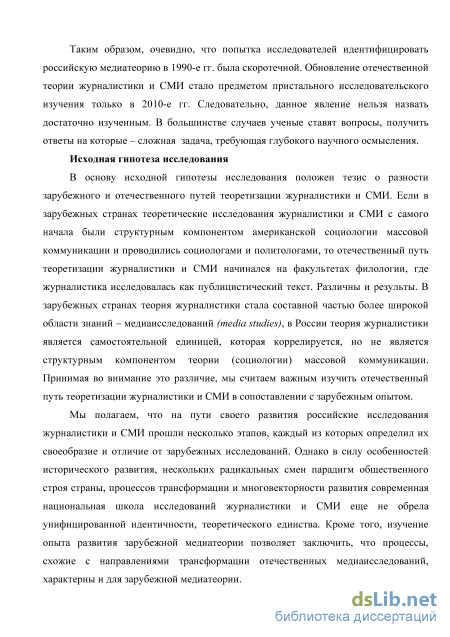 Таким образом, очевидно, что попытка исследователей идентифицировать российскую медиатеорию в 1990-е гг. была скоротечной. Обновление отечественной теории журналистики и СМИ стало предметом пристального исследовательского изучения только в 2010-е гг. Следовательно, данное явление нельзя назвать достаточно изученным. В большинстве случаев ученые ставят вопросы, получить ответы на которые – сложная задача, требующая глубокого научного осмысления.

Исходная гипотеза исследования

В основу исходной гипотезы исследования положен тезис о разности зарубежного и отечественного путей теоретизации журналистики и СМИ. Если в зарубежных странах теоретические исследования журналистики и СМИ с самого начала были структурным компонентом американской социологии массовой коммуникации и проводились социологами и политологами, то отечественный путь теоретизации журналистики и СМИ начинался на факультетах филологии, где журналистика исследовалась как публицистический текст. Различны и результаты. В зарубежных странах теория журналистики стала составной частью более широкой области знаний – медиаисследований (media studies), в России теория журналистики является самостоятельной единицей, которая коррелируется, но не является структурным компонентом теории (социологии) массовой коммуникации. Принимая во внимание это различие, мы считаем важным изучить отечественный путь теоретизации журналистики и СМИ в сопоставлении с зарубежным опытом.

Мы полагаем, что на пути своего развития российские исследования журналистики и СМИ прошли несколько этапов, каждый из которых определил их своеобразие и отличие от зарубежных исследований. Однако в силу особенностей исторического развития, нескольких радикальных смен парадигм общественного строя страны, процессов трансформации и многовекторности развития современная национальная школа исследований журналистики и СМИ еще не обрела унифицированной идентичности, теоретического единства. Кроме того, изучение опыта развития зарубежной медиатеории позволяет заключить, что процессы, схожие с направлениями трансформации отечественных медиаисследований, характерны и для зарубежной медиатеории.

dsLib.net
библиотека диссертаций